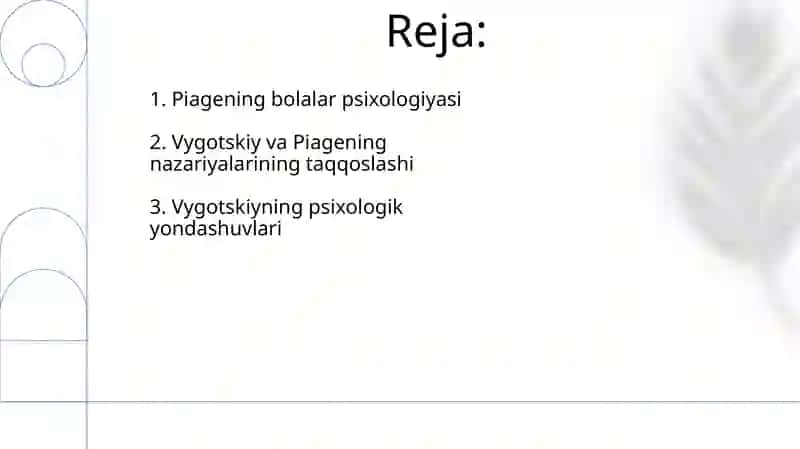 Reja:

1. Piagening bolalar psixologiyasi

2. Vygotskiy va Piagening nazariyalarining taqqoslashi

3. Vygotskiyning psixologik yondashuvlari